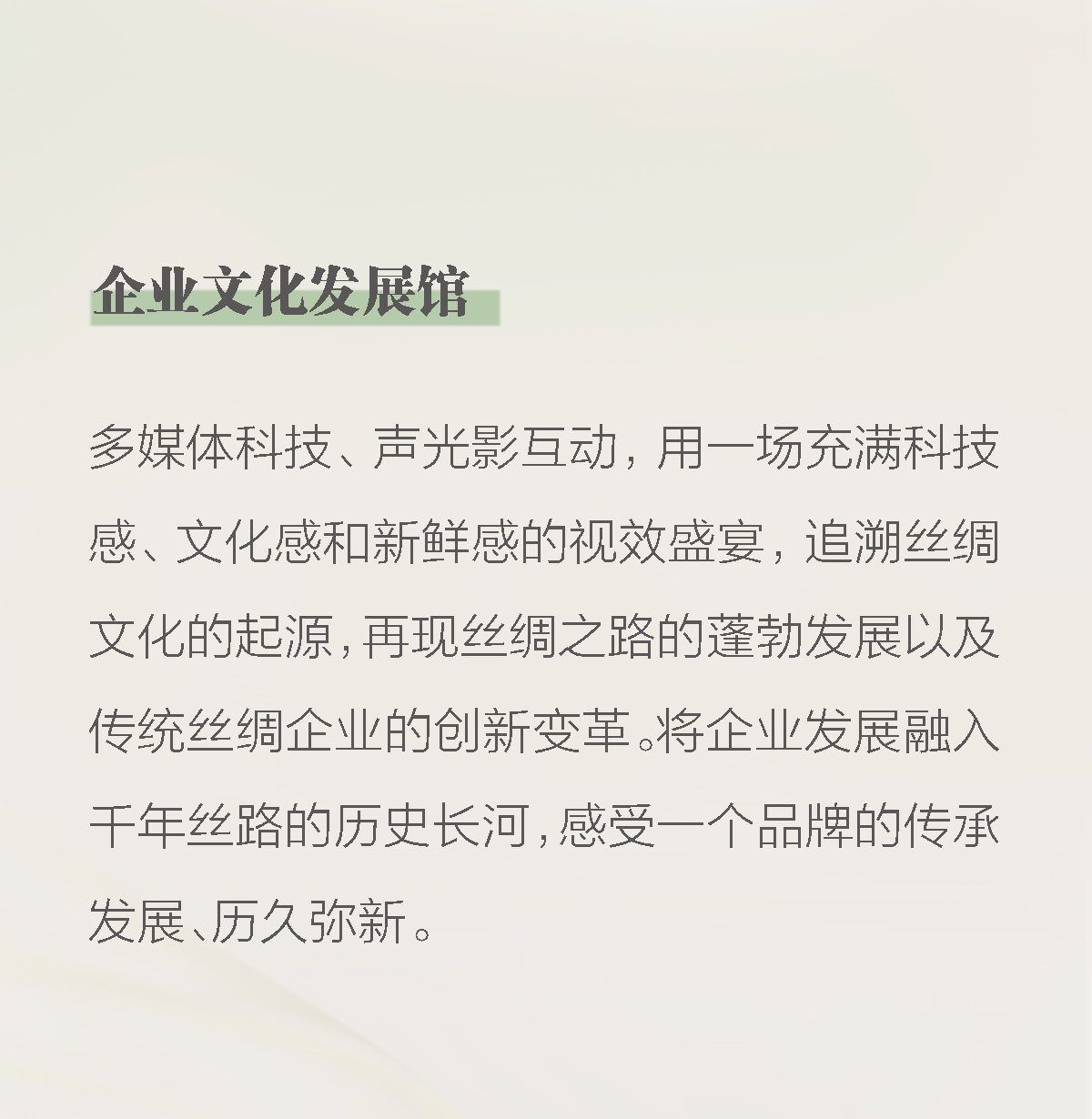 企业文化发展馆

多媒体科技、声光影互动，用一场充满科技感、文化感和新鲜感的视效盛宴，追溯丝绸文化的起源，再现丝绸之路的蓬勃发展以及传统丝绸企业的创新变革。将企业发展融入千年丝路的历史长河，感受一个品牌的传承发展、历久弥新。